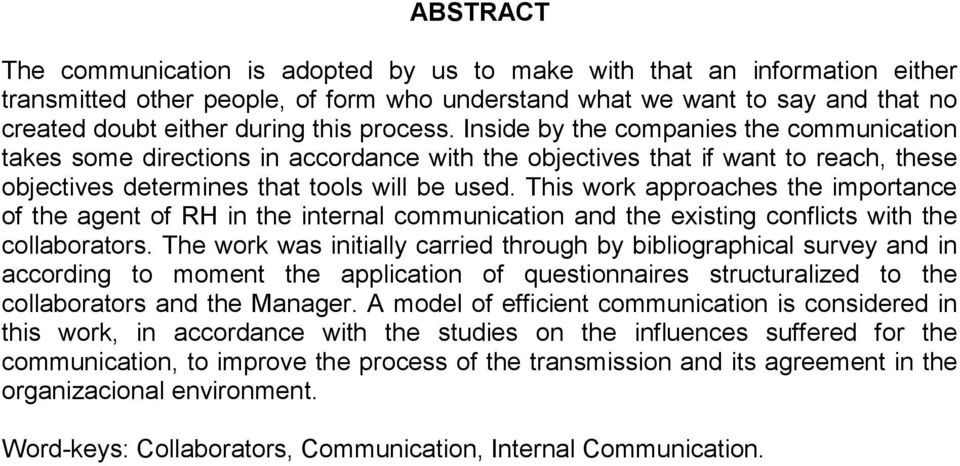 ABSTRACT

The communication is adopted by us to make with that an information either transmitted other people, of form who understand what we want to say and that no created doubt either during this process. Inside by the companies the communication takes some directions in accordance with the objectives that if want to reach, these objectives determines that tools will be used. This work approaches the importance of the agent of RH in the internal communication and the existing conflicts with the collaborators. The work was initially carried through by bibliographical survey and in according to moment the application of questionnaires structuralized to the collaborators and the Manager. A model of efficient communication is considered in this work, in accordance with the studies on the influences suffered for the communication, to improve the process of the transmission and its agreement in the organizacional environment.

Word-keys: Collaborators, Communication, Internal Communication.